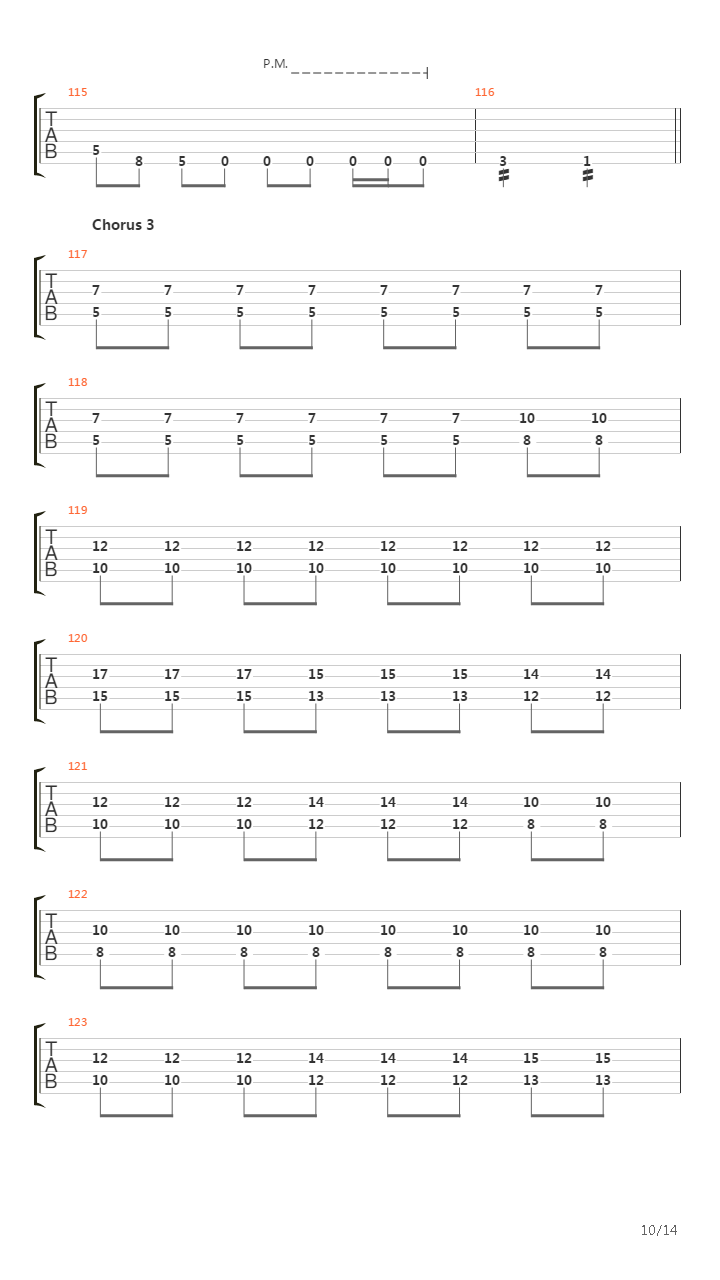 P.M.

115
T
A
B
5 8 5 0 0 0 0 0 0

116
3 1

Chorus 3

117
T
A
B
7 7 7 7 7 7 7 7
5 5 5 5 5 5 5 5

118
T
A
B
7 7 7 7 7 7 10 10
5 5 5 5 5 5 8 8

119
T
A
B
12 12 12 12 12 12 12 12
10 10 10 10 10 10 10 10

120
T
A
B
17 17 17 15 15 15 14 14
15 15 15 13 13 13 12 12

121
T
A
B
12 12 12 14 14 14 10 10
10 10 10 12 12 12 8 8

122
T
A
B
10 10 10 10 10 10 10 10
8 8 8 8 8 8 8 8

123
T
A
B
12 12 12 14 14 14 15 15
10 10 10 12 12 12 13 13

10/14